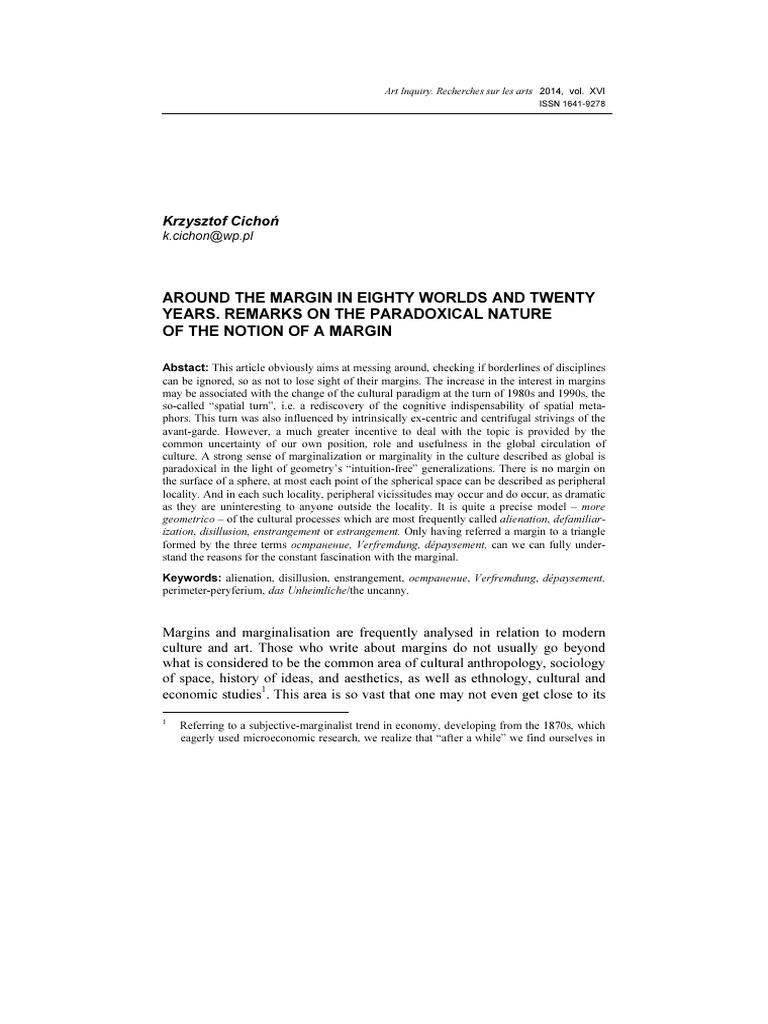 Art Inquiry. Recherches sur les arts 2014, vol. XVI
ISSN 1641-9278

Krzysztof Cichoń
k.cichon@wp.pl

AROUND THE MARGIN IN EIGHTY WORLDS AND TWENTY YEARS. REMARKS ON THE PARADOXICAL NATURE OF THE NOTION OF A MARGIN

Abstact: This article obviously aims at messing around, checking if borderlines of disciplines can be ignored, so as not to lose sight of their margins. The increase in the interest in margins may be associated with the change of the cultural paradigm at the turn of 1980s and 1990s, the so-called "spatial turn", i.e. a rediscovery of the cognitive indispensability of spatial metaphors. This turn was also influenced by intrinsically ex-centric and centrifugal strivings of the avant-garde. However, a much greater incentive to deal with the topic is provided by the common uncertainty of our own position, role and usefulness in the global circulation of culture. A strong sense of marginalization or marginality in the culture described as global is paradoxical in the light of geometry's "intuition-free" generalizations. There is no margin on the surface of a sphere, at most each point of the spherical space can be described as peripheral locality. And in each such locality, peripheral vicissitudes may occur and do occur, as dramatic as they are uninteresting to anyone outside the locality. It is quite a precise model – more geometrico – of the cultural processes which are most frequently called alienation, defamiliarization, disillusion, enstrangement or estrangement. Only having referred a margin to a triangle formed by the three terms остранение, Verfremdung, dépaysement, can we can fully understand the reasons for the constant fascination with the marginal.

Keywords: alienation, disillusion, enstrangement, остранение, Verfremdung, dépaysement, perimeter-peryferium, das Unheimliche/the uncanny.

Margins and marginalisation are frequently analysed in relation to modern culture and art. Those who write about margins do not usually go beyond what is considered to be the common area of cultural anthropology, sociology of space, history of ideas, and aesthetics, as well as ethnology, cultural and economic studies$^1$. This area is so vast that one may not even get close to its

$^1$ Referring to a subjective-marginalist trend in economy, developing from the 1870s, which eagerly used microeconomic research, we realize that "after a while" we find ourselves in